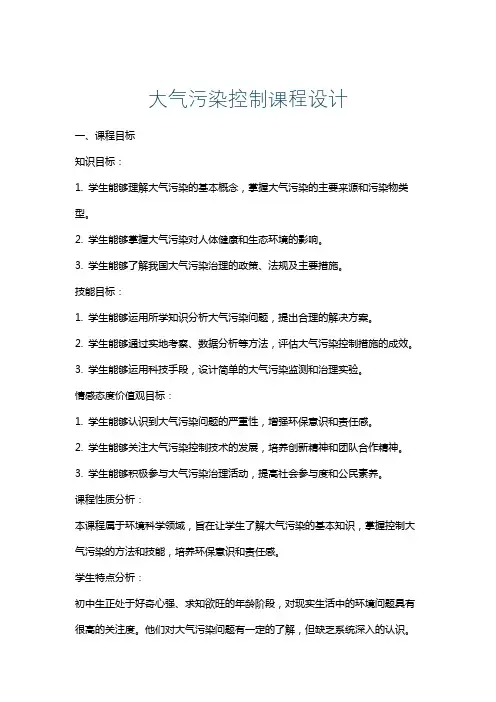 大气污染控制课程设计

一、课程目标

知识目标：

1. 学生能够理解大气污染的基本概念，掌握大气污染的主要来源和污染物类型。

2. 学生能够掌握大气污染对人体健康和生态环境的影响。

3. 学生能够了解我国大气污染治理的政策、法规及主要措施。

技能目标：

1. 学生能够运用所学知识分析大气污染问题，提出合理的解决方案。

2. 学生能够通过实地考察、数据分析等方法，评估大气污染控制措施的成效。

3. 学生能够运用科技手段，设计简单的大气污染监测和治理实验。

情感态度价值观目标：

1. 学生能够认识到大气污染问题的严重性，增强环保意识和责任感。

2. 学生能够关注大气污染控制技术的发展，培养创新精神和团队合作精神。

3. 学生能够积极参与大气污染治理活动，提高社会参与度和公民素养。

课程性质分析：

本课程属于环境科学领域，旨在让学生了解大气污染的基本知识，掌握控制大气污染的方法和技能，培养环保意识和责任感。

学生特点分析：

初中生正处于好奇心强、求知欲旺的年龄阶段，对现实生活中的环境问题具有很高的关注度。他们对大气污染问题有一定的了解，但缺乏系统深入的认识。